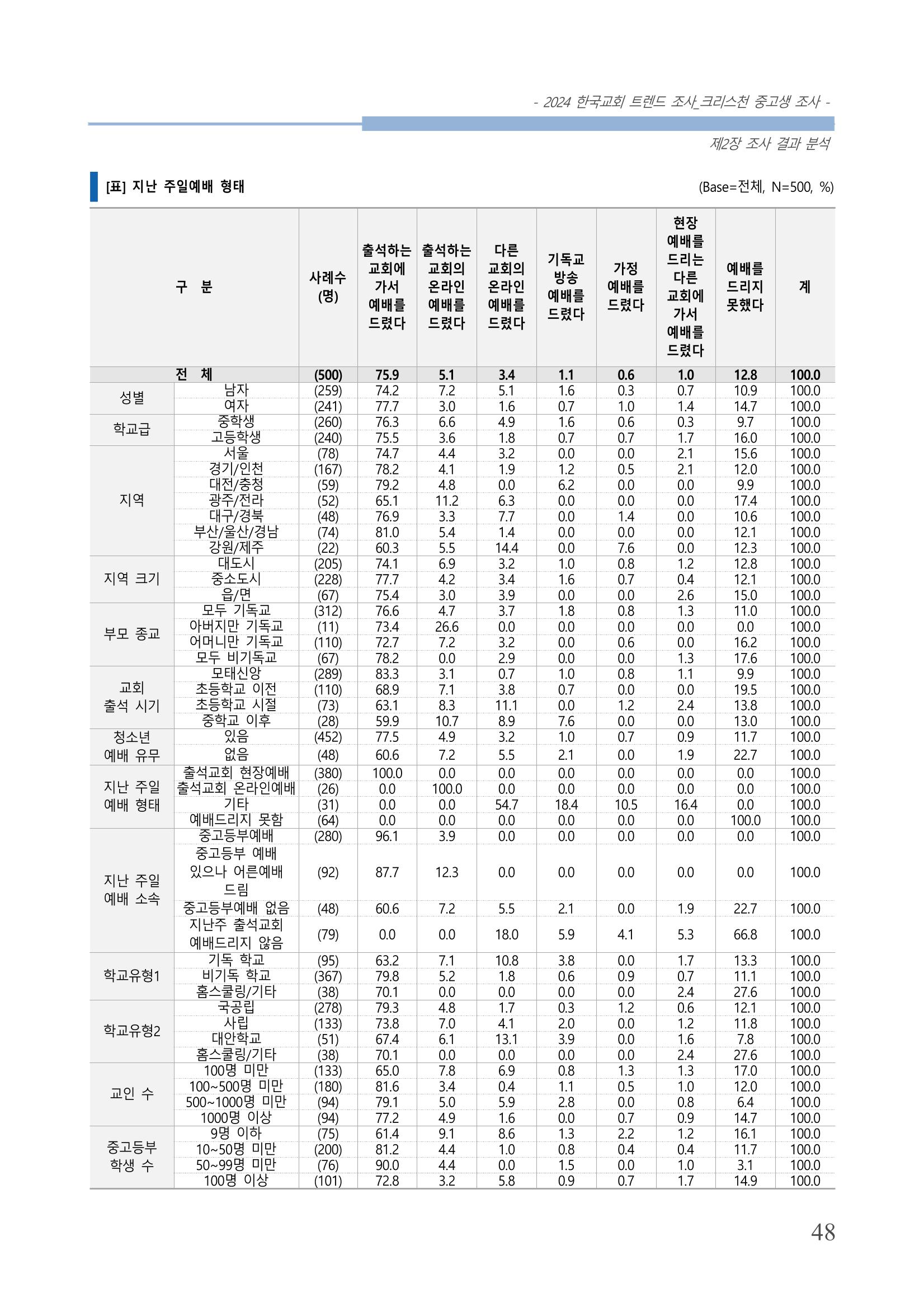 - 2024 한국교회 트렌드 조사_크리스천 중고생 조사 -

제2장 조사 결과 분석

[표] 지난 주일예배 형태

(Base=전체, N=500, %)

| 구 분 | | 사례수 (명) | 출석하는 교회에 가서 예배를 드렸다 | 출석하는 교회의 온라인 예배를 드렸다 | 다른 교회의 온라인 예배를 드렸다 | 기독교 방송 예배를 드렸다 | 가정 예배를 드렸다 | 현장 예배를 드리는 다른 교회에 가서 예배를 드렸다 | 예배를 드리지 못했다 | 계 |
|---|---|---|---|---|---|---|---|---|---|---|
| 전 체 | | (500) | 75.9 | 5.1 | 3.4 | 1.1 | 0.6 | 1.0 | 12.8 | 100.0 |
| 성별 | 남자 | (259) | 74.2 | 7.2 | 5.1 | 1.6 | 0.3 | 0.7 | 10.9 | 100.0 |
| | 여자 | (241) | 77.7 | 3.0 | 1.6 | 0.7 | 1.0 | 1.4 | 14.7 | 100.0 |
| 학교급 | 중학생 | (260) | 76.3 | 6.6 | 4.9 | 1.6 | 0.6 | 0.3 | 9.7 | 100.0 |
| | 고등학생 | (240) | 75.5 | 3.6 | 1.8 | 0.7 | 0.7 | 1.7 | 16.0 | 100.0 |
| 지역 | 서울 | (78) | 74.7 | 4.4 | 3.2 | 0.0 | 0.0 | 2.1 | 15.6 | 100.0 |
| | 경기/인천 | (167) | 78.2 | 4.1 | 1.9 | 1.2 | 0.5 | 2.1 | 12.0 | 100.0 |
| | 대전/충청 | (59) | 79.2 | 4.8 | 0.0 | 6.2 | 0.0 | 0.0 | 9.9 | 100.0 |
| | 광주/전라 | (52) | 65.1 | 11.2 | 6.3 | 0.0 | 0.0 | 0.0 | 17.4 | 100.0 |
| | 대구/경북 | (48) | 76.9 | 3.3 | 7.7 | 0.0 | 1.4 | 0.0 | 10.6 | 100.0 |
| | 부산/울산/경남 | (74) | 81.0 | 5.4 | 1.4 | 0.0 | 0.0 | 0.0 | 12.1 | 100.0 |
| | 강원/제주 | (22) | 60.3 | 5.5 | 14.4 | 0.0 | 7.6 | 0.0 | 12.3 | 100.0 |
| 지역 크기 | 대도시 | (205) | 74.1 | 6.9 | 3.2 | 1.0 | 0.8 | 1.2 | 12.8 | 100.0 |
| | 중소도시 | (228) | 77.7 | 4.2 | 3.4 | 1.6 | 0.7 | 0.4 | 12.1 | 100.0 |
| | 읍/면 | (67) | 75.4 | 3.0 | 3.9 | 0.0 | 0.0 | 2.6 | 15.0 | 100.0 |
| 부모 종교 | 모두 기독교 | (312) | 76.6 | 4.7 | 3.7 | 1.8 | 0.8 | 1.3 | 11.0 | 100.0 |
| | 아버지만 기독교 | (11) | 73.4 | 26.6 | 0.0 | 0.0 | 0.0 | 0.0 | 0.0 | 100.0 |
| | 어머니만 기독교 | (110) | 72.7 | 7.2 | 3.2 | 0.0 | 0.6 | 0.0 | 16.2 | 100.0 |
| | 모두 비기독교 | (67) | 78.2 | 0.0 | 2.9 | 0.0 | 0.0 | 1.3 | 17.6 | 100.0 |
| 교회 출석 시기 | 모태신앙 | (289) | 83.3 | 3.1 | 0.7 | 1.0 | 0.8 | 1.1 | 9.9 | 100.0 |
| | 초등학교 이전 | (110) | 68.9 | 7.1 | 3.8 | 0.7 | 0.0 | 0.0 | 19.5 | 100.0 |
| | 초등학교 시절 | (73) | 63.1 | 8.3 | 11.1 | 0.0 | 1.2 | 2.4 | 13.8 | 100.0 |
| | 중학교 이후 | (28) | 59.9 | 10.7 | 8.9 | 7.6 | 0.0 | 0.0 | 13.0 | 100.0 |
| 청소년 예배 유무 | 있음 | (452) | 77.5 | 4.9 | 3.2 | 1.0 | 0.7 | 0.9 | 11.7 | 100.0 |
| | 없음 | (48) | 60.6 | 7.2 | 5.5 | 2.1 | 0.0 | 1.9 | 22.7 | 100.0 |
| 지난 주일 예배 형태 | 출석교회 현장예배 | (380) | 100.0 | 0.0 | 0.0 | 0.0 | 0.0 | 0.0 | 0.0 | 100.0 |
| | 출석교회 온라인예배 | (26) | 0.0 | 100.0 | 0.0 | 0.0 | 0.0 | 0.0 | 0.0 | 100.0 |
| | 기타 | (31) | 0.0 | 0.0 | 54.7 | 18.4 | 10.5 | 16.4 | 0.0 | 100.0 |
| | 예배드리지 못함 | (64) | 0.0 | 0.0 | 0.0 | 0.0 | 0.0 | 0.0 | 100.0 | 100.0 |
| 지난 주일 예배 소속 | 중고등부예배 | (280) | 96.1 | 3.9 | 0.0 | 0.0 | 0.0 | 0.0 | 0.0 | 100.0 |
| | 중고등부 예배 있으나 어른예배 드림 | (92) | 87.7 | 12.3 | 0.0 | 0.0 | 0.0 | 0.0 | 0.0 | 100.0 |
| | 중고등부예배 없음 | (48) | 60.6 | 7.2 | 5.5 | 2.1 | 0.0 | 1.9 | 22.7 | 100.0 |
| | 지난주 출석교회 예배드리지 않음 | (79) | 0.0 | 0.0 | 18.0 | 5.9 | 4.1 | 5.3 | 66.8 | 100.0 |
| 학교유형1 | 기독 학교 | (95) | 63.2 | 7.1 | 10.8 | 3.8 | 0.0 | 1.7 | 13.3 | 100.0 |
| | 비기독 학교 | (367) | 79.8 | 5.2 | 1.8 | 0.6 | 0.9 | 0.7 | 11.1 | 100.0 |
| | 홈스쿨링/기타 | (38) | 70.1 | 0.0 | 0.0 | 0.0 | 0.0 | 2.4 | 27.6 | 100.0 |
| 학교유형2 | 국공립 | (278) | 79.3 | 4.8 | 1.7 | 0.3 | 1.2 | 0.6 | 12.1 | 100.0 |
| | 사립 | (133) | 73.8 | 7.0 | 4.1 | 2.0 | 0.0 | 1.2 | 11.8 | 100.0 |
| | 대안학교 | (51) | 67.4 | 6.1 | 13.1 | 3.9 | 0.0 | 1.6 | 7.8 | 100.0 |
| | 홈스쿨링/기타 | (38) | 70.1 | 0.0 | 0.0 | 0.0 | 0.0 | 2.4 | 27.6 | 100.0 |
| 교인 수 | 100명 미만 | (133) | 65.0 | 7.8 | 6.9 | 0.8 | 1.3 | 1.3 | 17.0 | 100.0 |
| | 100~500명 미만 | (180) | 81.6 | 3.4 | 0.4 | 1.1 | 0.5 | 1.0 | 12.0 | 100.0 |
| | 500~1000명 미만 | (94) | 79.1 | 5.0 | 5.9 | 2.8 | 0.0 | 0.8 | 6.4 | 100.0 |
| | 1000명 이상 | (94) | 77.2 | 4.9 | 1.6 | 0.0 | 0.7 | 0.9 | 14.7 | 100.0 |
| 중고등부 학생 수 | 9명 이하 | (75) | 61.4 | 9.1 | 8.6 | 1.3 | 2.2 | 1.2 | 16.1 | 100.0 |
| | 10~50명 미만 | (200) | 81.2 | 4.4 | 1.0 | 0.8 | 0.4 | 0.4 | 11.7 | 100.0 |
| | 50~99명 미만 | (76) | 90.0 | 4.4 | 0.0 | 1.5 | 0.0 | 1.0 | 3.1 | 100.0 |
| | 100명 이상 | (101) | 72.8 | 3.2 | 5.8 | 0.9 | 0.7 | 1.7 | 14.9 | 100.0 |

48